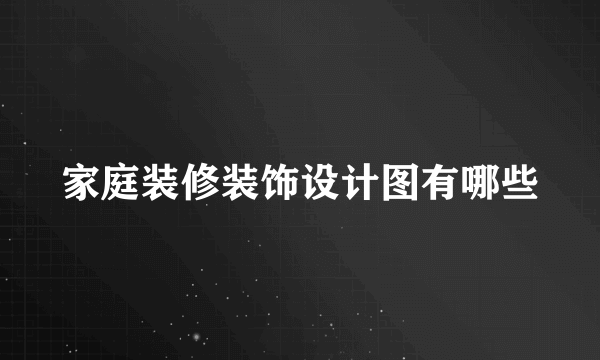 家庭装修装饰设计图有哪些